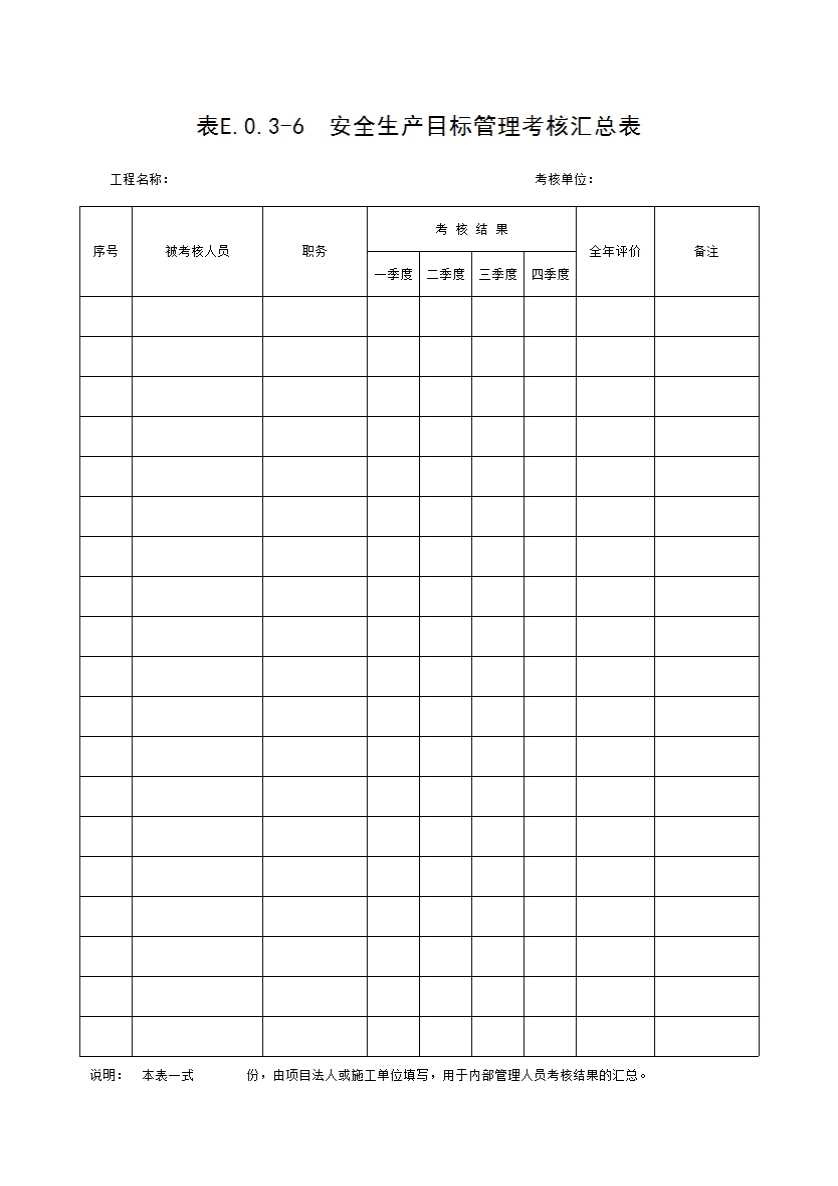 表E.0.3-6　安全生产目标管理考核汇总表

工程名称：　　　　　　　　　　　　　　　　　　　　　考核单位：

| 序号 | 被考核人员 | 职务 | 考 核 结 果 | | | | 全年评价 | 备注 |
|---|---|---|---|---|---|---|---|---|
| | | | 一季度 | 二季度 | 三季度 | 四季度 | | |
| | | | | | | | | |
| | | | | | | | | |
| | | | | | | | | |
| | | | | | | | | |
| | | | | | | | | |
| | | | | | | | | |
| | | | | | | | | |
| | | | | | | | | |
| | | | | | | | | |
| | | | | | | | | |
| | | | | | | | | |
| | | | | | | | | |
| | | | | | | | | |
| | | | | | | | | |
| | | | | | | | | |
| | | | | | | | | |
| | | | | | | | | |
| | | | | | | | | |
| | | | | | | | | |

说明：　本表一式　　　份，由项目法人或施工单位填写，用于内部管理人员考核结果的汇总。